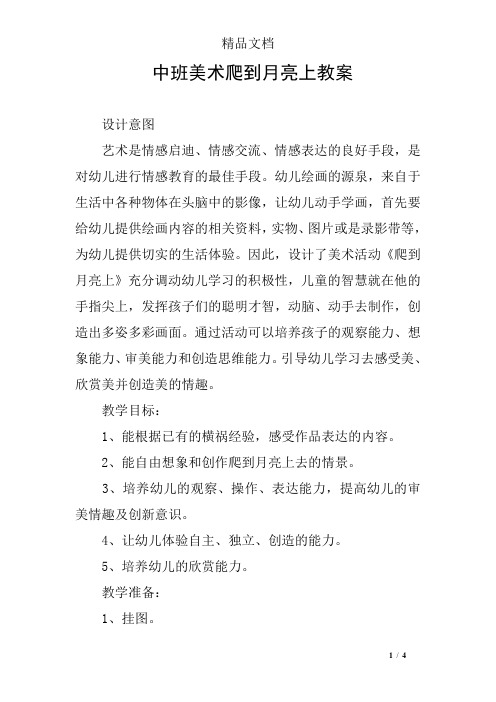 精品文档

中班美术爬到月亮上教案

设计意图

艺术是情感启迪、情感交流、情感表达的良好手段，是对幼儿进行情感教育的最佳手段。幼儿绘画的源泉，来自于生活中各种物体在头脑中的影像，让幼儿动手学画，首先要给幼儿提供绘画内容的相关资料，实物、图片或是录影带等，为幼儿提供切实的生活体验。因此，设计了美术活动《爬到月亮上》充分调动幼儿学习的积极性，儿童的智慧就在他的手指尖上，发挥孩子们的聪明才智，动脑、动手去制作，创造出多姿多彩画面。通过活动可以培养孩子的观察能力、想象能力、审美能力和创造思维能力。引导幼儿学习去感受美、欣赏美并创造美的情趣。

教学目标：

1、能根据已有的横祸经验，感受作品表达的内容。

2、能自由想象和创作爬到月亮上去的情景。

3、培养幼儿的观察、操作、表达能力，提高幼儿的审美情趣及创新意识。

4、让幼儿体验自主、独立、创造的能力。

5、培养幼儿的欣赏能力。

教学准备：

1、挂图。

1 / 4